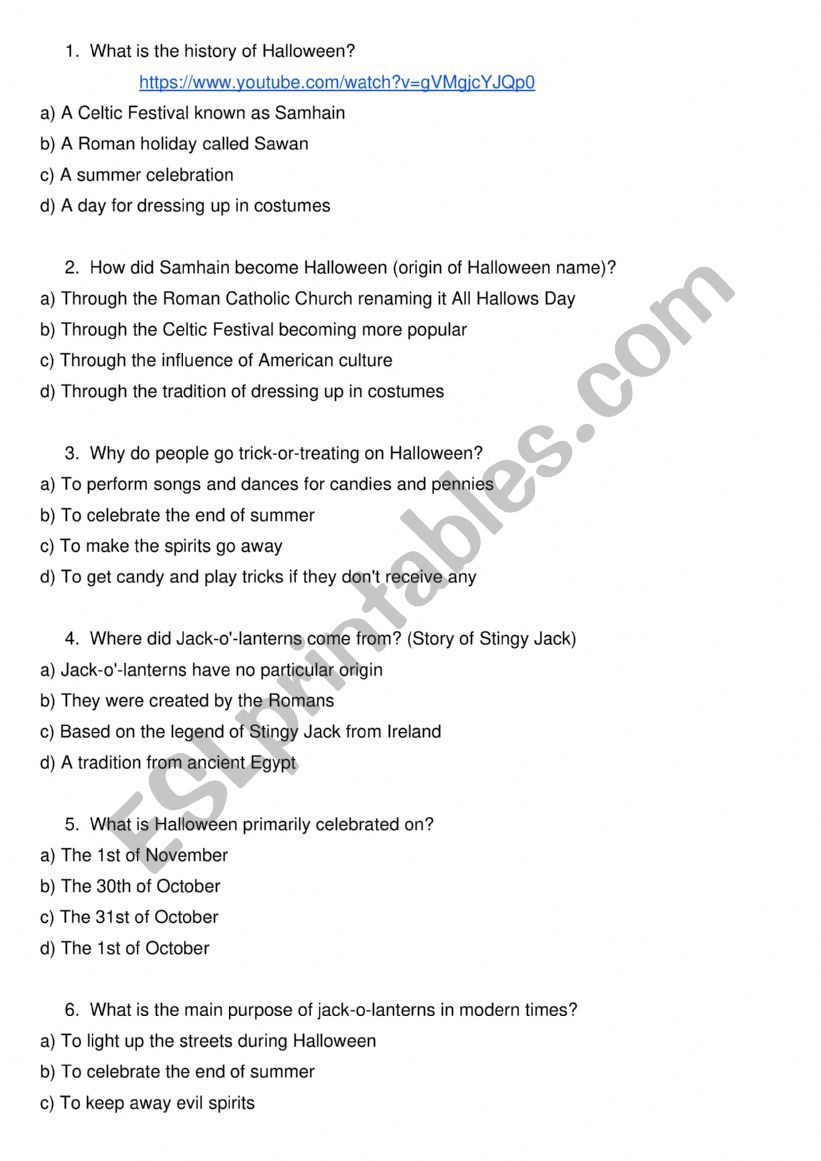 1. What is the history of Halloween?

https://www.youtube.com/watch?v=gVMgjcYJQp0

a) A Celtic Festival known as Samhain
b) A Roman holiday called Sawan
c) A summer celebration
d) A day for dressing up in costumes

2. How did Samhain become Halloween (origin of Halloween name)?
a) Through the Roman Catholic Church renaming it All Hallows Day
b) Through the Celtic Festival becoming more popular
c) Through the influence of American culture
d) Through the tradition of dressing up in costumes

3. Why do people go trick-or-treating on Halloween?
a) To perform songs and dances for candies and pennies
b) To celebrate the end of summer
c) To make the spirits go away
d) To get candy and play tricks if they don't receive any

4. Where did Jack-o'-lanterns come from? (Story of Stingy Jack)
a) Jack-o'-lanterns have no particular origin
b) They were created by the Romans
c) Based on the legend of Stingy Jack from Ireland
d) A tradition from ancient Egypt

5. What is Halloween primarily celebrated on?
a) The 1st of November
b) The 30th of October
c) The 31st of October
d) The 1st of October

6. What is the main purpose of jack-o-lanterns in modern times?
a) To light up the streets during Halloween
b) To celebrate the end of summer
c) To keep away evil spirits

ESLprintables.com